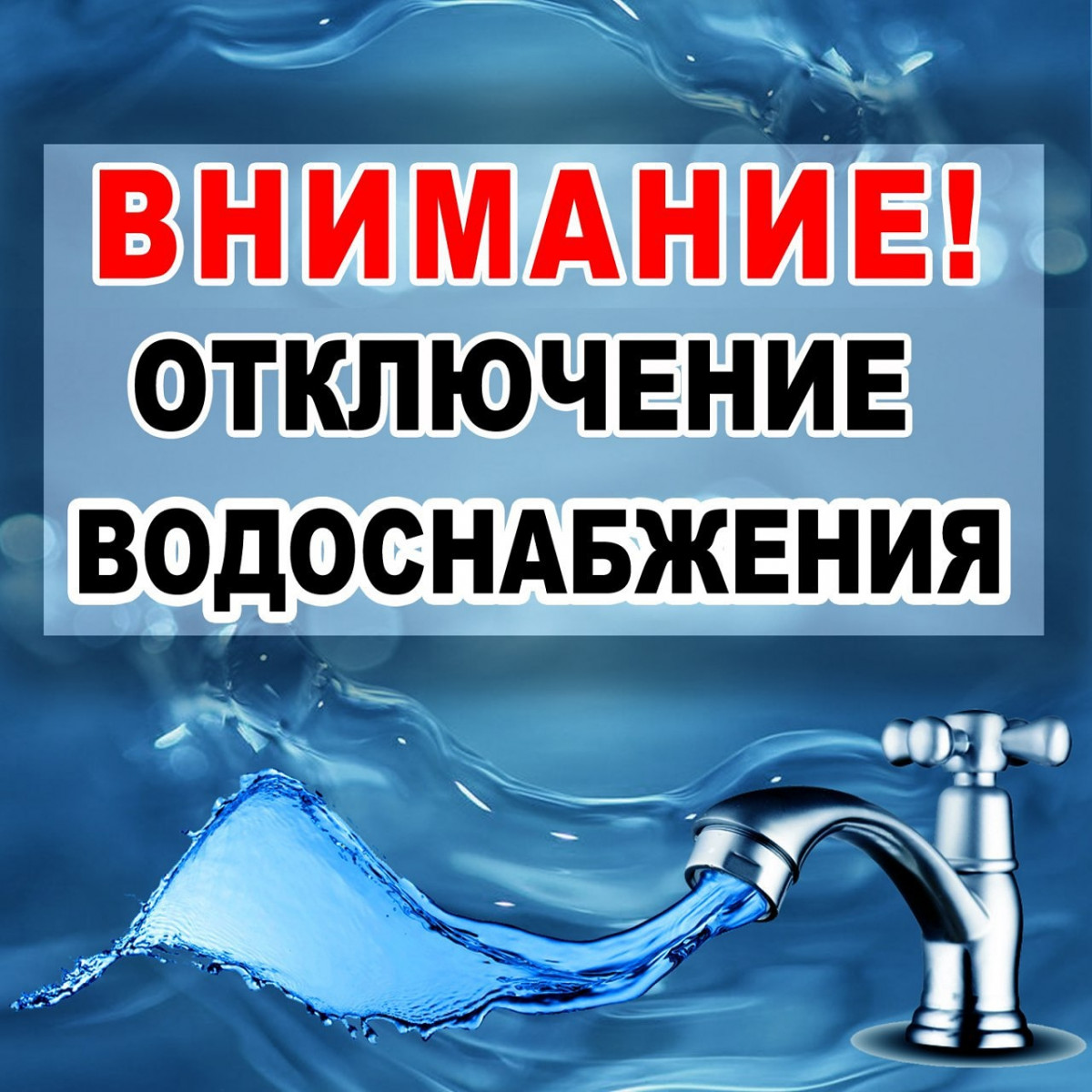 ВНИМАНИЕ!
ОТКЛЮЧЕНИЕ ВОДОСНАБЖЕНИЯ